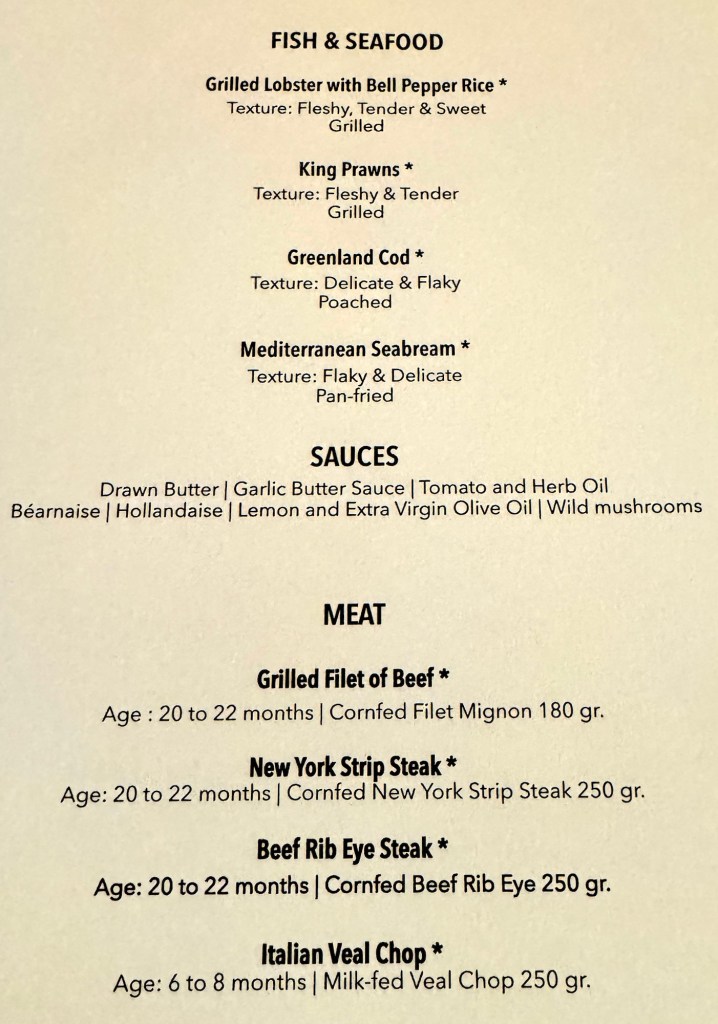 FISH & SEAFOOD

Grilled Lobster with Bell Pepper Rice *
Texture: Fleshy, Tender & Sweet
Grilled

King Prawns *
Texture: Fleshy & Tender
Grilled

Greenland Cod *
Texture: Delicate & Flaky
Poached

Mediterranean Seabream *
Texture: Flaky & Delicate
Pan-fried

SAUCES
Drawn Butter | Garlic Butter Sauce | Tomato and Herb Oil
Béarnaise | Hollandaise | Lemon and Extra Virgin Olive Oil | Wild mushrooms

MEAT

Grilled Filet of Beef *
Age : 20 to 22 months | Cornfed Filet Mignon 180 gr.

New York Strip Steak *
Age: 20 to 22 months | Cornfed New York Strip Steak 250 gr.

Beef Rib Eye Steak *
Age: 20 to 22 months | Cornfed Beef Rib Eye 250 gr.

Italian Veal Chop *
Age: 6 to 8 months | Milk-fed Veal Chop 250 gr.